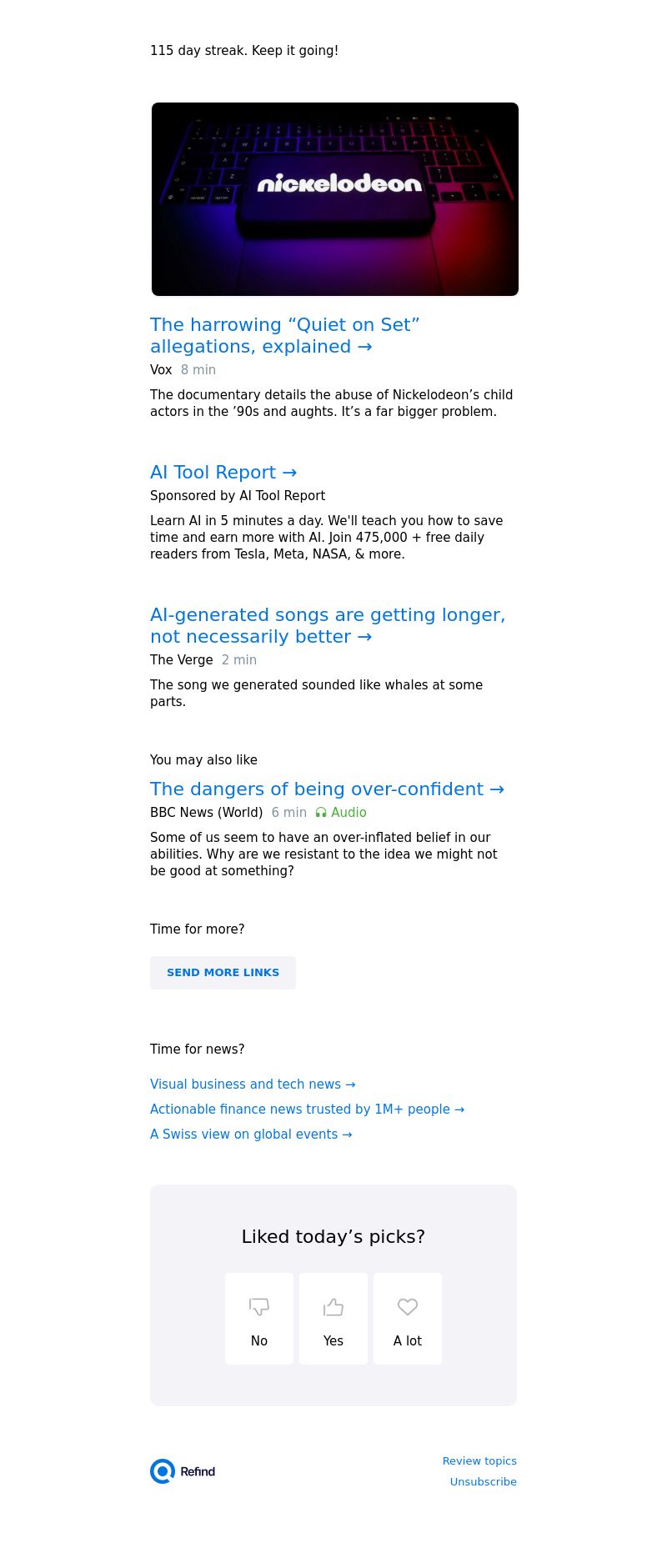 115 day streak. Keep it going!

nickelodeon

The harrowing “Quiet on Set” allegations, explained →

Vox 8 min

The documentary details the abuse of Nickelodeon’s child actors in the ’90s and aughts. It’s a far bigger problem.

AI Tool Report →

Sponsored by AI Tool Report

Learn AI in 5 minutes a day. We'll teach you how to save time and earn more with AI. Join 475,000 + free daily readers from Tesla, Meta, NASA, & more.

AI-generated songs are getting longer, not necessarily better →

The Verge 2 min

The song we generated sounded like whales at some parts.

You may also like

The dangers of being over-confident →

BBC News (World) 6 min Audio

Some of us seem to have an over-inflated belief in our abilities. Why are we resistant to the idea we might not be good at something?

Time for more?

SEND MORE LINKS

Time for news?

Visual business and tech news →

Actionable finance news trusted by 1M+ people →

A Swiss view on global events →

Liked today’s picks?

No

Yes

A lot

Refind

Review topics

Unsubscribe